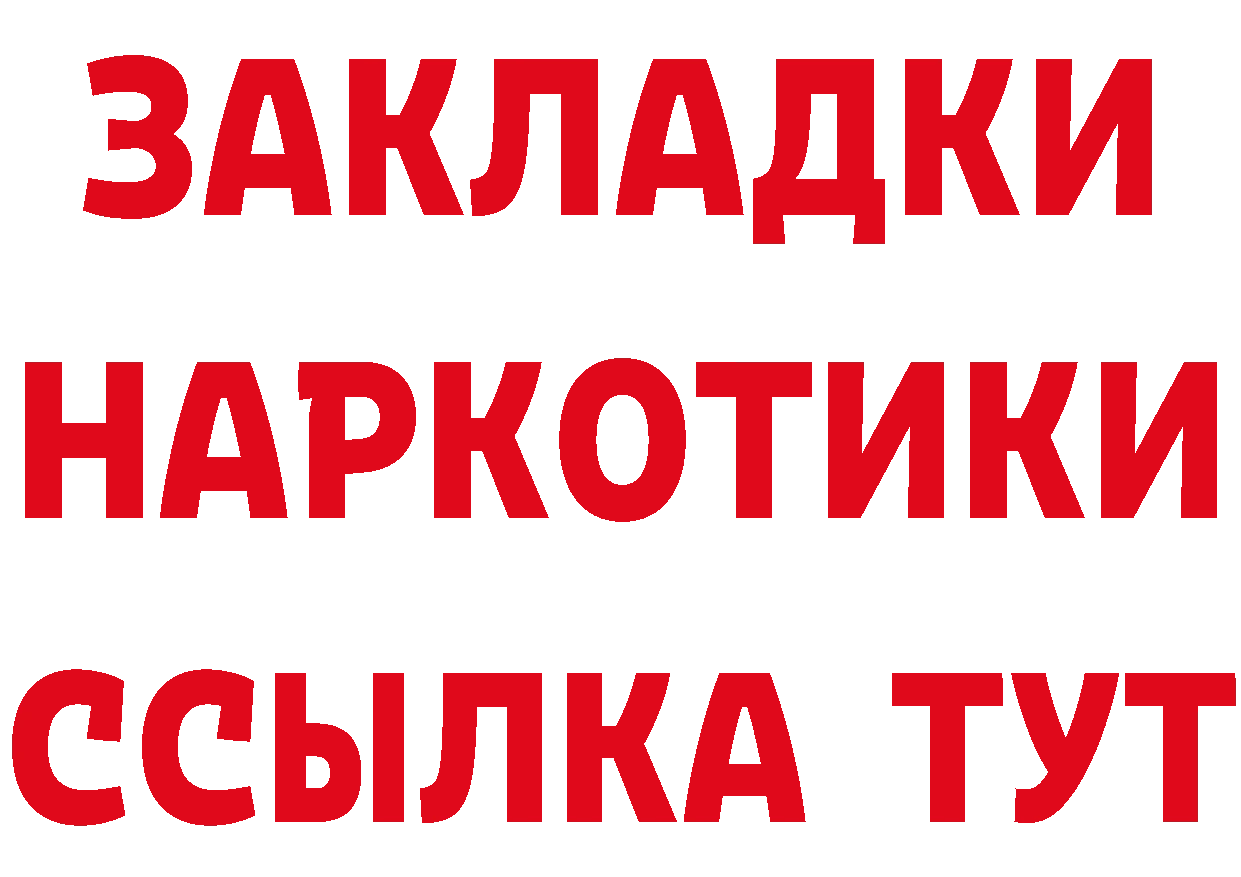 ЗАКЛАДКИ НАРКОТИКИ ССЫЛКА ТУТ